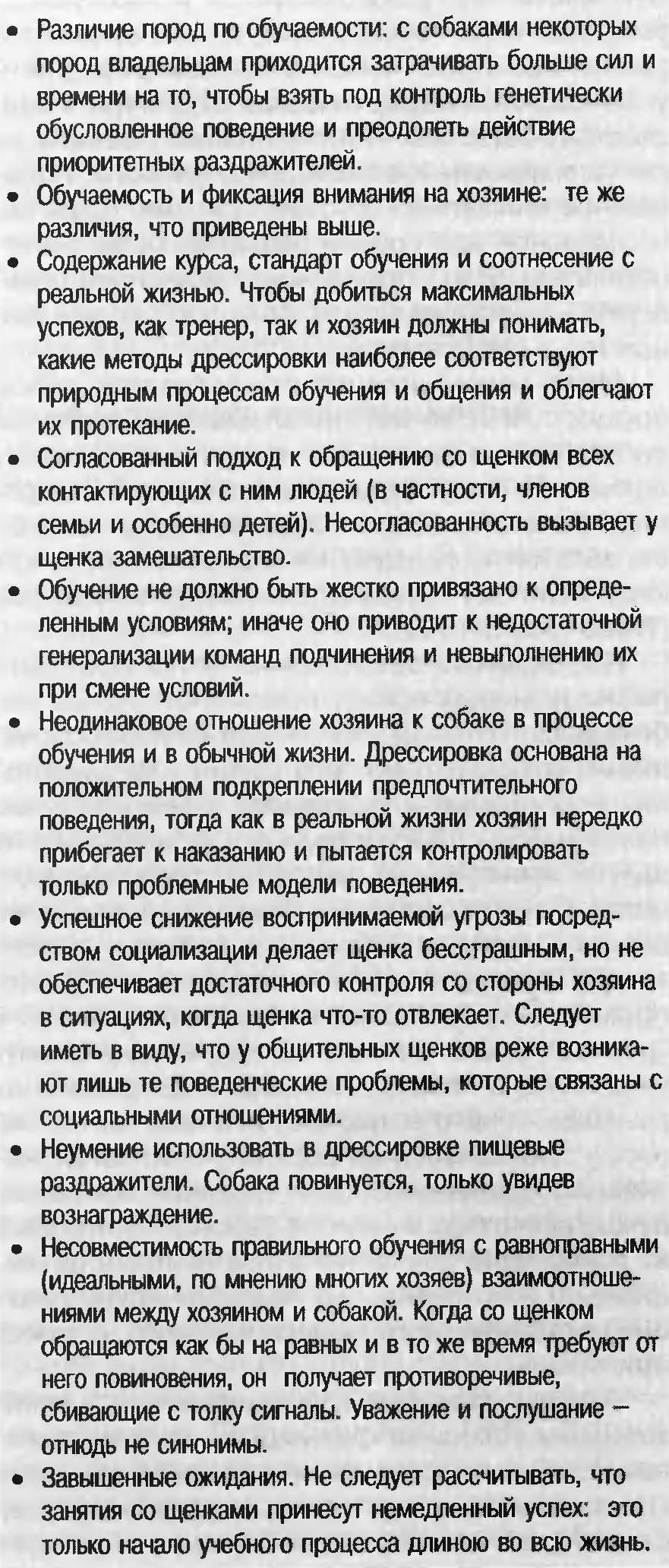 • Различие пород по обучаемости: с собаками некоторых пород владельцам приходится затрачивать больше сил и времени на то, чтобы взять под контроль генетически обусловленное поведение и преодолеть действие приоритетных раздражителей.
• Обучаемость и фиксация внимания на хозяине: те же различия, что приведены выше.
• Содержание курса, стандарт обучения и соотнесение с реальной жизнью. Чтобы добиться максимальных успехов, как тренер, так и хозяин должны понимать, какие методы дрессировки наиболее соответствуют природным процессам обучения и общения и облегчают их протекание.
• Согласованный подход к обращению со щенком всех контактирующих с ним людей (в частности, членов семьи и особенно детей). Несогласованность вызывает у щенка замешательство.
• Обучение не должно быть жестко привязано к определенным условиям; иначе оно приводит к недостаточной генерализации команд подчинения и невыполнению их при смене условий.
• Неодинаковое отношение хозяина к собаке в процессе обучения и в обычной жизни. Дрессировка основана на положительном подкреплении предпочтительного поведения, тогда как в реальной жизни хозяин нередко прибегает к наказанию и пытается контролировать только проблемные модели поведения.
• Успешное снижение воспринимаемой угрозы посредством социализации делает щенка бесстрашным, но не обеспечивает достаточного контроля со стороны хозяина в ситуациях, когда щенка что-то отвлекает. Следует иметь в виду, что у общительных щенков реже возникают лишь те поведенческие проблемы, которые связаны с социальными отношениями.
• Неумение использовать в дрессировке пищевые раздражители. Собака повинуется, только увидев вознаграждение.
• Несовместимость правильного обучения с равноправными (идеальными, по мнению многих хозяев) взаимоотношениями между хозяином и собакой. Когда со щенком обращаются как бы на равных и в то же время требуют от него повиновения, он получает противоречивые, сбивающие с толку сигналы. Уважение и послушание — отнюдь не синонимы.
• Завышенные ожидания. Не следует рассчитывать, что занятия со щенками принесут немедленный успех: это только начало учебного процесса длиною во всю жизнь.